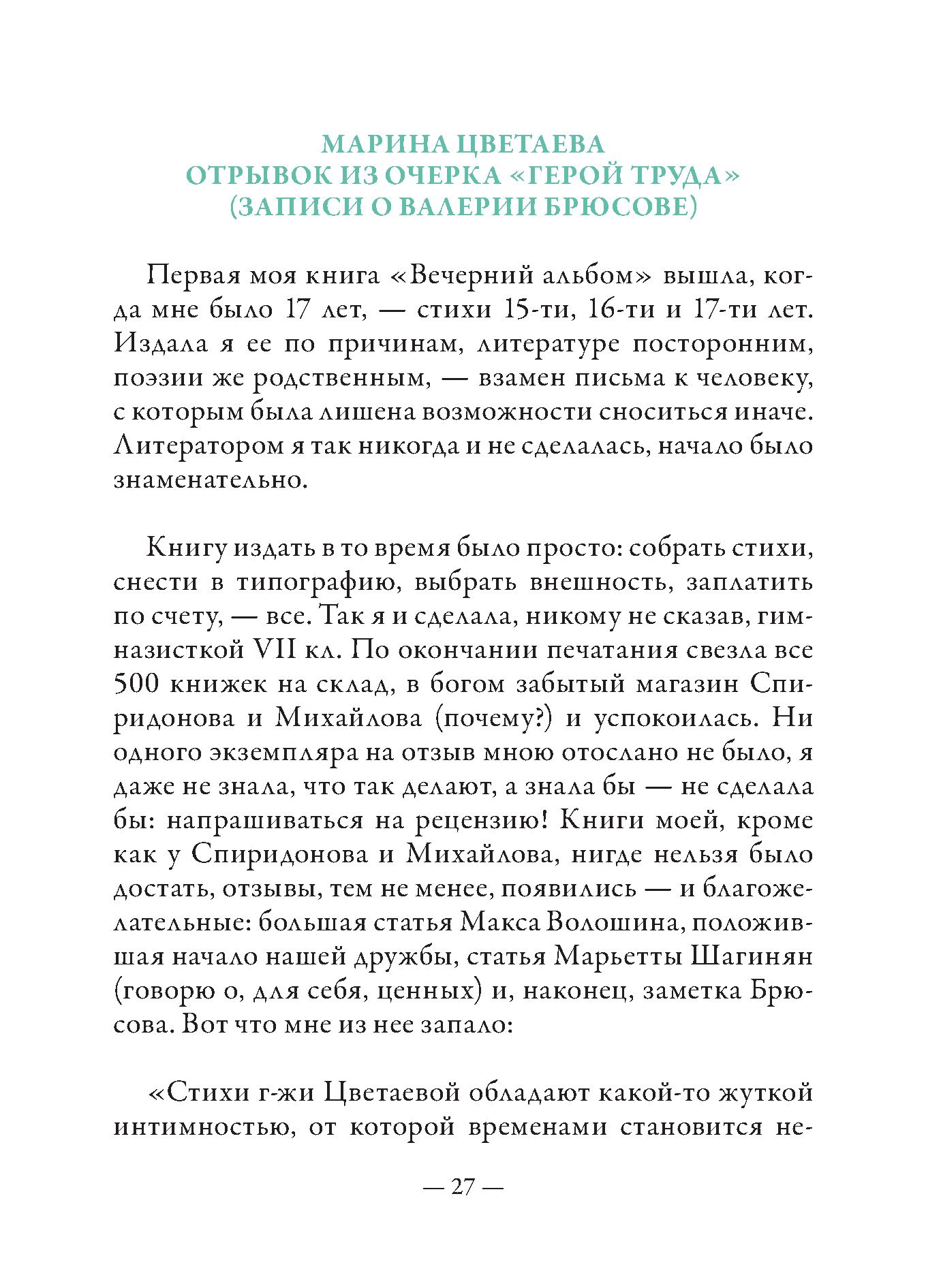 МАРИНА ЦВЕТАЕВА
ОТРЫВОК ИЗ ОЧЕРКА «ГЕРОЙ ТРУДА»
(ЗАПИСИ О ВАЛЕРИИ БРЮСОВЕ)

Первая моя книга «Вечерний альбом» вышла, когда мне было 17 лет, — стихи 15-ти, 16-ти и 17-ти лет. Издала я ее по причинам, литературе посторонним, поэзии же родственным, — взамен письма к человеку, с которым была лишена возможности сноситься иначе. Литератором я так никогда и не сделалась, начало было знаменательно.

Книгу издать в то время было просто: собрать стихи, снести в типографию, выбрать внешность, заплатить по счету, — все. Так я и сделала, никому не сказав, гимназисткой VII кл. По окончании печатания свезла все 500 книжек на склад, в богом забытый магазин Спиридонова и Михайлова (почему?) и успокоилась. Ни одного экземпляра на отзыв мною отослано не было, я даже не знала, что так делают, а знала бы — не сделала бы: напрашиваться на рецензию! Книги моей, кроме как у Спиридонова и Михайлова, нигде нельзя было достать, отзывы, тем не менее, появились — и благожелательные: большая статья Макса Волошина, положившая начало нашей дружбы, статья Марьетты Шагинян (говорю о, для себя, ценных) и, наконец, заметка Брюсова. Вот что мне из нее запало:

«Стихи г-жи Цветаевой обладают какой-то жуткой интимностью, от которой временами становится не-

— 27 —